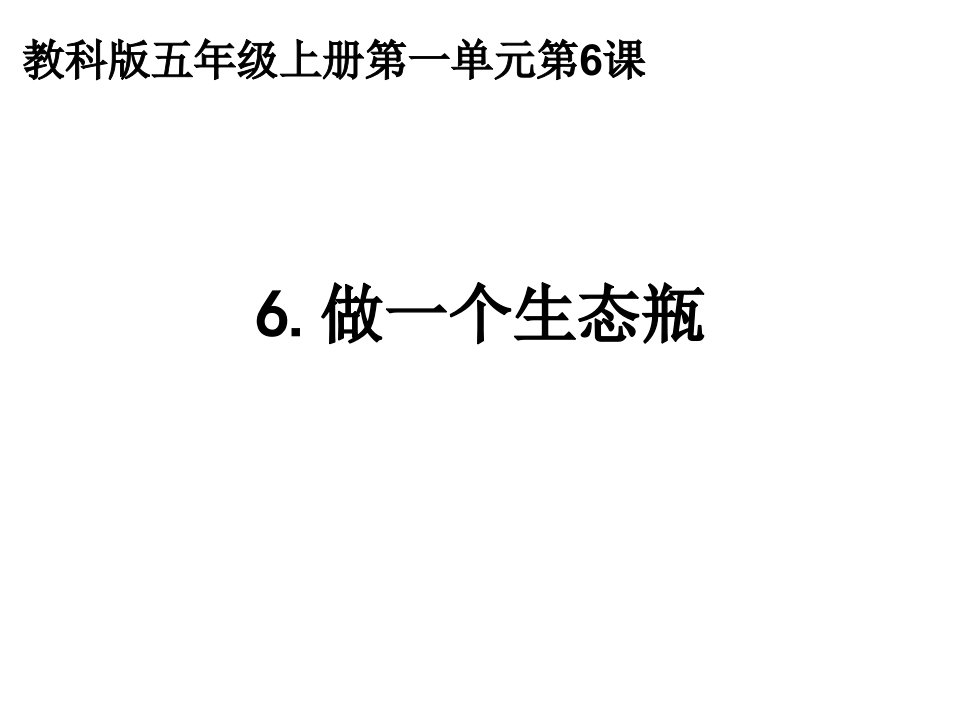 教科版五年级上册第一单元第6课

6. 做一个生态瓶